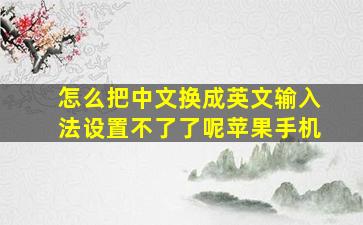 怎么把中文换成英文输入法设置不了了呢苹果手机